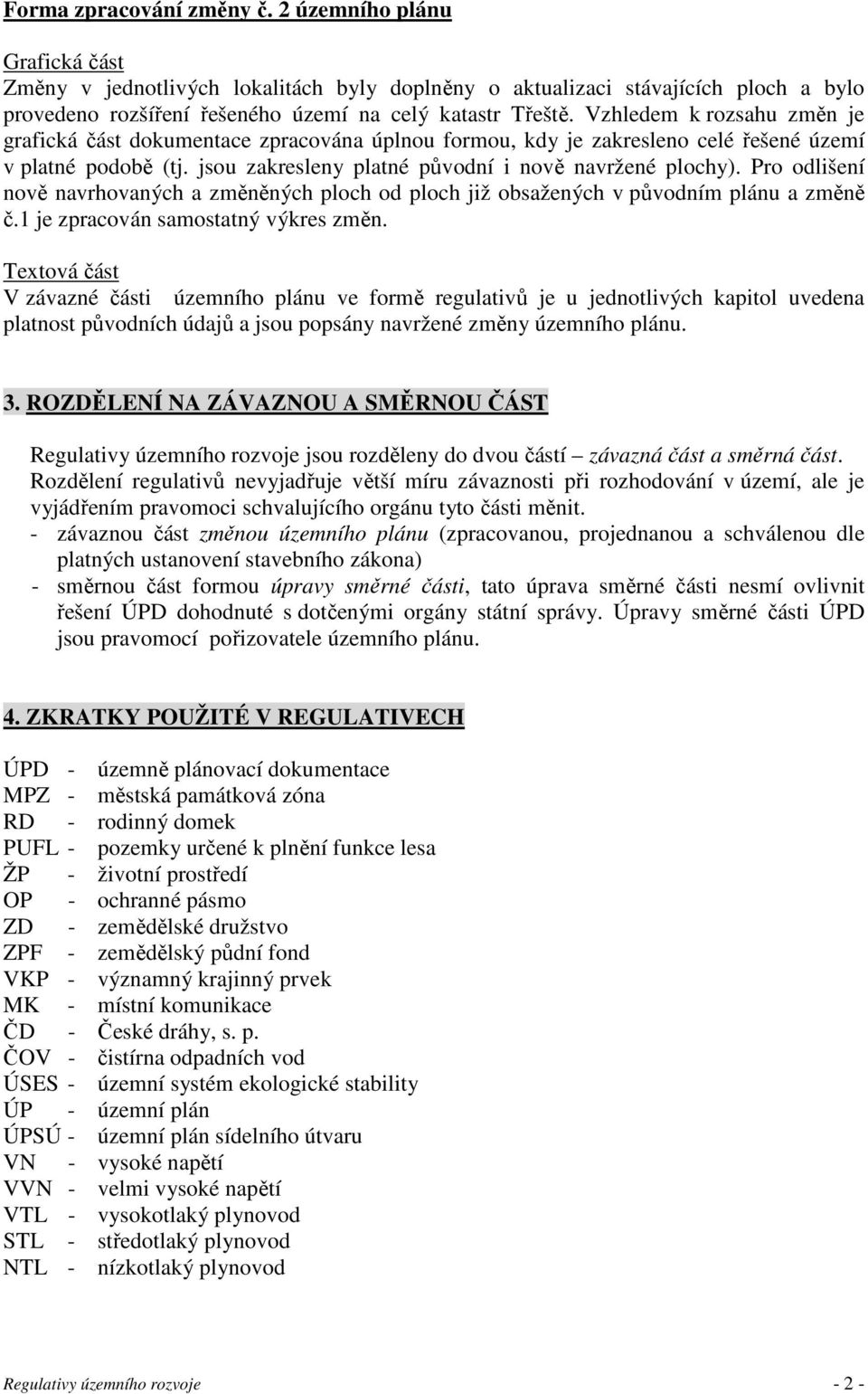 Forma zpracování změny č. 2 územního plánu

Grafická část
Změny v jednotlivých lokalitách byly doplněny o aktualizaci stávajících ploch a bylo provedeno rozšíření řešeného území na celý katastr Třeště. Vzhledem k rozsahu změn je grafická část dokumentace zpracována úplnou formou, kdy je zakresleno celé řešené území v platné podobě (tj. jsou zakresleny platné původní i nově navržené plochy). Pro odlišení nově navrhovaných a změněných ploch od ploch již obsažených v původním plánu a změně č.1 je zpracován samostatný výkres změn.

Textová část
V závazné části územního plánu ve formě regulativů je u jednotlivých kapitol uvedena platnost původních údajů a jsou popsány navržené změny územního plánu.

3. ROZDĚLENÍ NA ZÁVAZNOU A SMĚRNOU ČÁST

Regulativy územního rozvoje jsou rozděleny do dvou částí – závazná část a směrná část. Rozdělení regulativů nevyjadřuje větší míru závaznosti při rozhodování v území, ale je vyjádřením pravomoci schvalujícího orgánu tyto části měnit.
- závaznou část změnou územního plánu (zpracovanou, projednanou a schválenou dle platných ustanovení stavebního zákona)
- směrnou část formou úpravy směrné části, tato úprava směrné části nesmí ovlivnit řešení ÚPD dohodnuté s dotčenými orgány státní správy. Úpravy směrné části ÚPD jsou pravomocí pořizovatele územního plánu.

4. ZKRATKY POUŽITÉ V REGULATIVECH

ÚPD - územně plánovací dokumentace
MPZ - městská památková zóna
RD - rodinný domek
PUFL - pozemky určené k plnění funkce lesa
ŽP - životní prostředí
OP - ochranné pásmo
ZD - zemědělské družstvo
ZPF - zemědělský půdní fond
VKP - významný krajinný prvek
MK - místní komunikace
ČD - České dráhy, s. p.
ČOV - čistírna odpadních vod
ÚSES - územní systém ekologické stability
ÚP - územní plán
ÚPSÚ - územní plán sídelního útvaru
VN - vysoké napětí
VVN - velmi vysoké napětí
VTL - vysokotlaký plynovod
STL - středotlaký plynovod
NTL - nízkotlaký plynovod

Regulativy územního rozvoje - 2 -